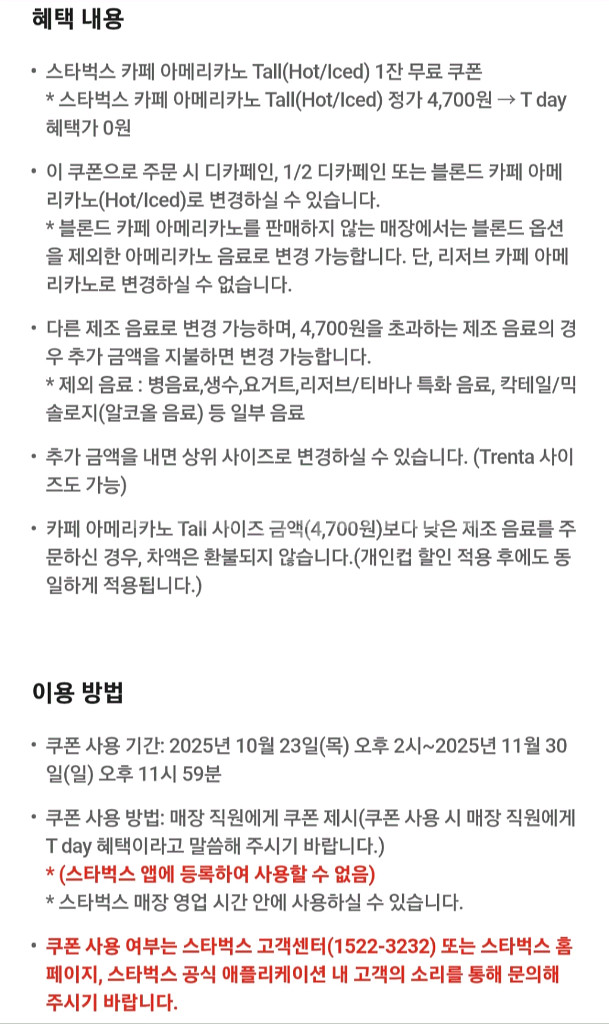 혜택 내용

• 스타벅스 카페 아메리카노 Tall(Hot/Iced) 1잔 무료 쿠폰
* 스타벅스 카페 아메리카노 Tall(Hot/Iced) 정가 4,700원 → T day 혜택가 0원

• 이 쿠폰으로 주문 시 디카페인, 1/2 디카페인 또는 블론드 카페 아메리카노(Hot/Iced)로 변경하실 수 있습니다.
* 블론드 카페 아메리카노를 판매하지 않는 매장에서는 블론드 옵션을 제외한 아메리카노 음료로 변경 가능합니다. 단, 리저브 카페 아메리카노로 변경하실 수 없습니다.

• 다른 제조 음료로 변경 가능하며, 4,700원을 초과하는 제조 음료의 경우 추가 금액을 지불하면 변경 가능합니다.
* 제외 음료 : 병음료,생수,요거트,리저브/티바나 특화 음료, 칵테일/믹솔로지(알코올 음료) 등 일부 음료

• 추가 금액을 내면 상위 사이즈로 변경하실 수 있습니다. (Trenta 사이즈도 가능)

• 카페 아메리카노 Tall 사이즈 금액(4,700원)보다 낮은 제조 음료를 주문하신 경우, 차액은 환불되지 않습니다.(개인컵 할인 적용 후에도 동일하게 적용됩니다.)

이용 방법

• 쿠폰 사용 기간: 2025년 10월 23일(목) 오후 2시~2025년 11월 30일(일) 오후 11시 59분

• 쿠폰 사용 방법: 매장 직원에게 쿠폰 제시(쿠폰 사용 시 매장 직원에게 T day 혜택이라고 말씀해 주시기 바랍니다.)
* (스타벅스 앱에 등록하여 사용할 수 없음)
* 스타벅스 매장 영업 시간 안에 사용하실 수 있습니다.

• 쿠폰 사용 여부는 스타벅스 고객센터(1522-3232) 또는 스타벅스 홈페이지, 스타벅스 공식 애플리케이션 내 고객의 소리를 통해 문의해 주시기 바랍니다.